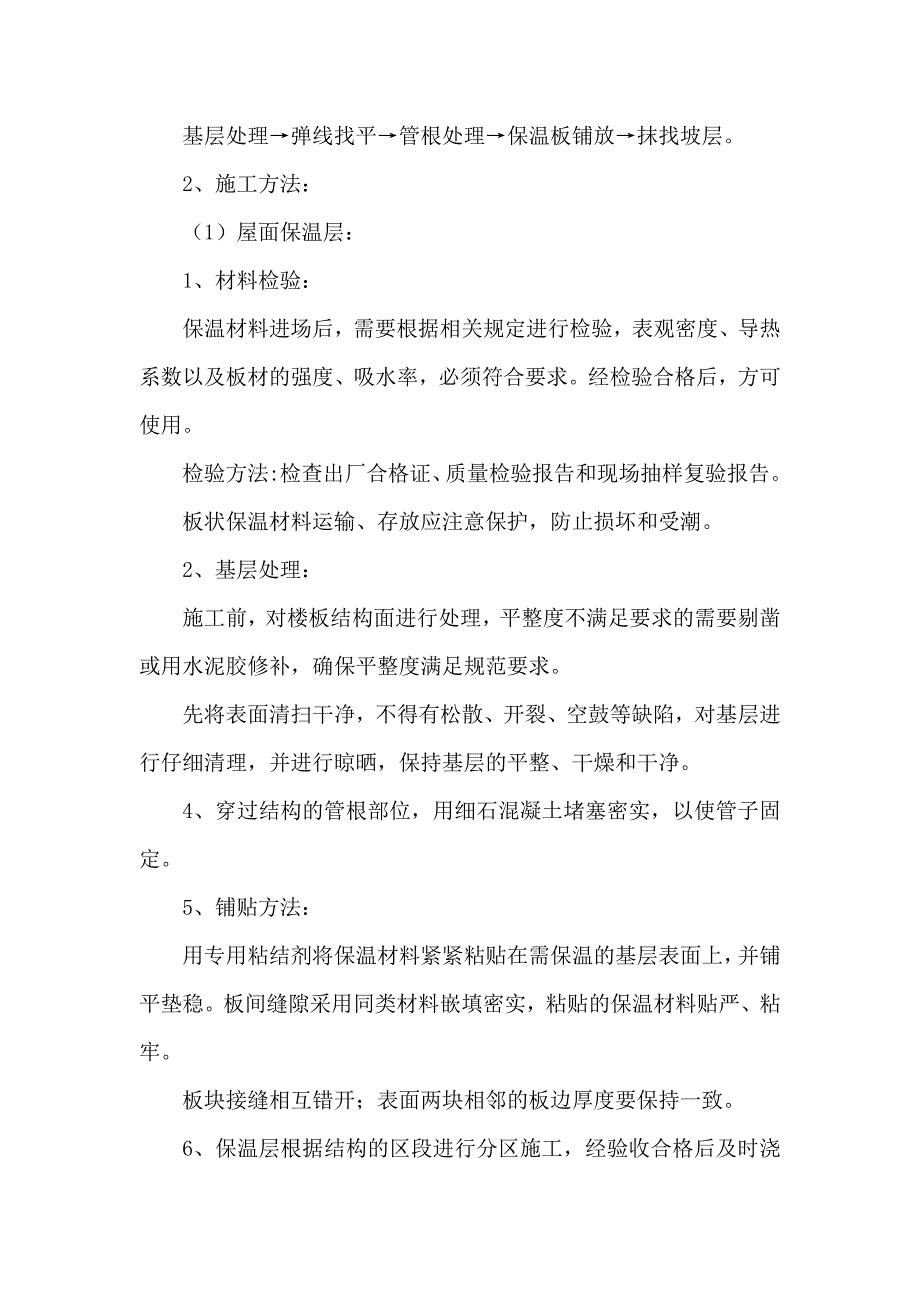 基层处理→弹线找平→管根处理→保温板铺放→抹找坡层。

2、施工方法：

（1）屋面保温层：

1、材料检验：

保温材料进场后，需要根据相关规定进行检验，表观密度、导热系数以及板材的强度、吸水率，必须符合要求。经检验合格后，方可使用。

检验方法:检查出厂合格证、质量检验报告和现场抽样复验报告。

板状保温材料运输、存放应注意保护，防止损坏和受潮。

2、基层处理：

施工前，对楼板结构面进行处理，平整度不满足要求的需要剔凿或用水泥胶修补，确保平整度满足规范要求。

先将表面清扫干净，不得有松散、开裂、空鼓等缺陷，对基层进行仔细清理，并进行晾晒，保持基层的平整、干燥和干净。

4、穿过结构的管根部位，用细石混凝土堵塞密实，以使管子固定。

5、铺贴方法：

用专用粘结剂将保温材料紧紧粘贴在需保温的基层表面上，并铺平垫稳。板间缝隙采用同类材料嵌填密实，粘贴的保温材料贴严、粘牢。

板块接缝相互错开；表面两块相邻的板边厚度要保持一致。

6、保温层根据结构的区段进行分区施工，经验收合格后及时浇